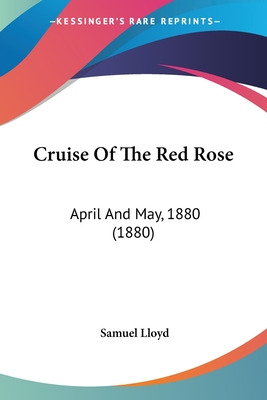 —KESSINGER'S RARE REPRINTS—

Cruise Of The Red Rose

April And May, 1880
(1880)

Samuel Lloyd